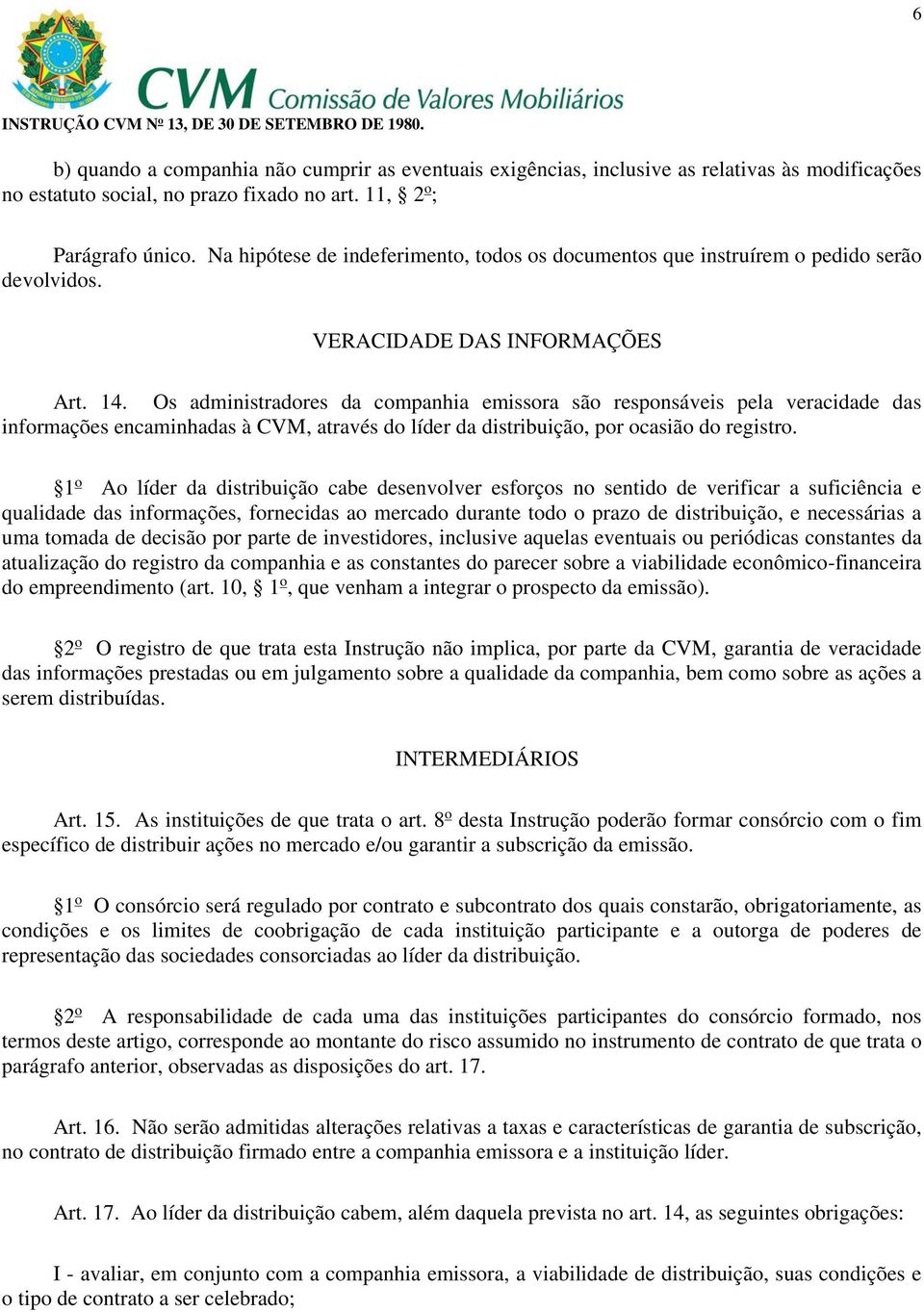 6

CVM Comissão de Valores Mobiliários

INSTRUÇÃO CVM Nº 13, DE 30 DE SETEMBRO DE 1980.

b) quando a companhia não cumprir as eventuais exigências, inclusive as relativas às modificações no estatuto social, no prazo fixado no art. 11, § 2º;

Parágrafo único. Na hipótese de indeferimento, todos os documentos que instruírem o pedido serão devolvidos.

VERACIDADE DAS INFORMAÇÕES

Art. 14. Os administradores da companhia emissora são responsáveis pela veracidade das informações encaminhadas à CVM, através do líder da distribuição, por ocasião do registro.

§1º Ao líder da distribuição cabe desenvolver esforços no sentido de verificar a suficiência e qualidade das informações, fornecidas ao mercado durante todo o prazo de distribuição, e necessárias a uma tomada de decisão por parte de investidores, inclusive aquelas eventuais ou periódicas constantes da atualização do registro da companhia e as constantes do parecer sobre a viabilidade econômico-financeira do empreendimento (art. 10, § 1º, que venham a integrar o prospecto da emissão).

§2º O registro de que trata esta Instrução não implica, por parte da CVM, garantia de veracidade das informações prestadas ou em julgamento sobre a qualidade da companhia, bem como sobre as ações a serem distribuídas.

INTERMEDIÁRIOS

Art. 15. As instituições de que trata o art. 8º desta Instrução poderão formar consórcio com o fim específico de distribuir ações no mercado e/ou garantir a subscrição da emissão.

§1º O consórcio será regulado por contrato e subcontrato dos quais constarão, obrigatoriamente, as condições e os limites de coobrigação de cada instituição participante e a outorga de poderes de representação das sociedades consorciadas ao líder da distribuição.

§2º A responsabilidade de cada uma das instituições participantes do consórcio formado, nos termos deste artigo, corresponde ao montante do risco assumido no instrumento de contrato de que trata o parágrafo anterior, observadas as disposições do art. 17.

Art. 16. Não serão admitidas alterações relativas a taxas e características de garantia de subscrição, no contrato de distribuição firmado entre a companhia emissora e a instituição líder.

Art. 17. Ao líder da distribuição cabem, além daquela prevista no art. 14, as seguintes obrigações:

I - avaliar, em conjunto com a companhia emissora, a viabilidade de distribuição, suas condições e o tipo de contrato a ser celebrado;